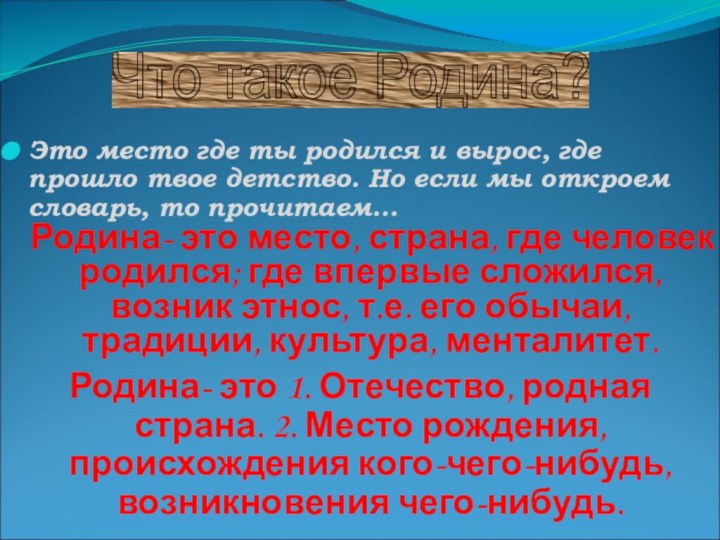 Что такое Родина?

Это место где ты родился и вырос, где прошло твое детство. Но если мы откроем словарь, то прочитаем…

Родина- это место, страна, где человек родился; где впервые сложился, возник этнос, т.е. его обычаи, традиции, культура, менталитет.

Родина- это 1. Отечество, родная страна. 2. Место рождения, происхождения кого-чего-нибудь, возникновения чего-нибудь.